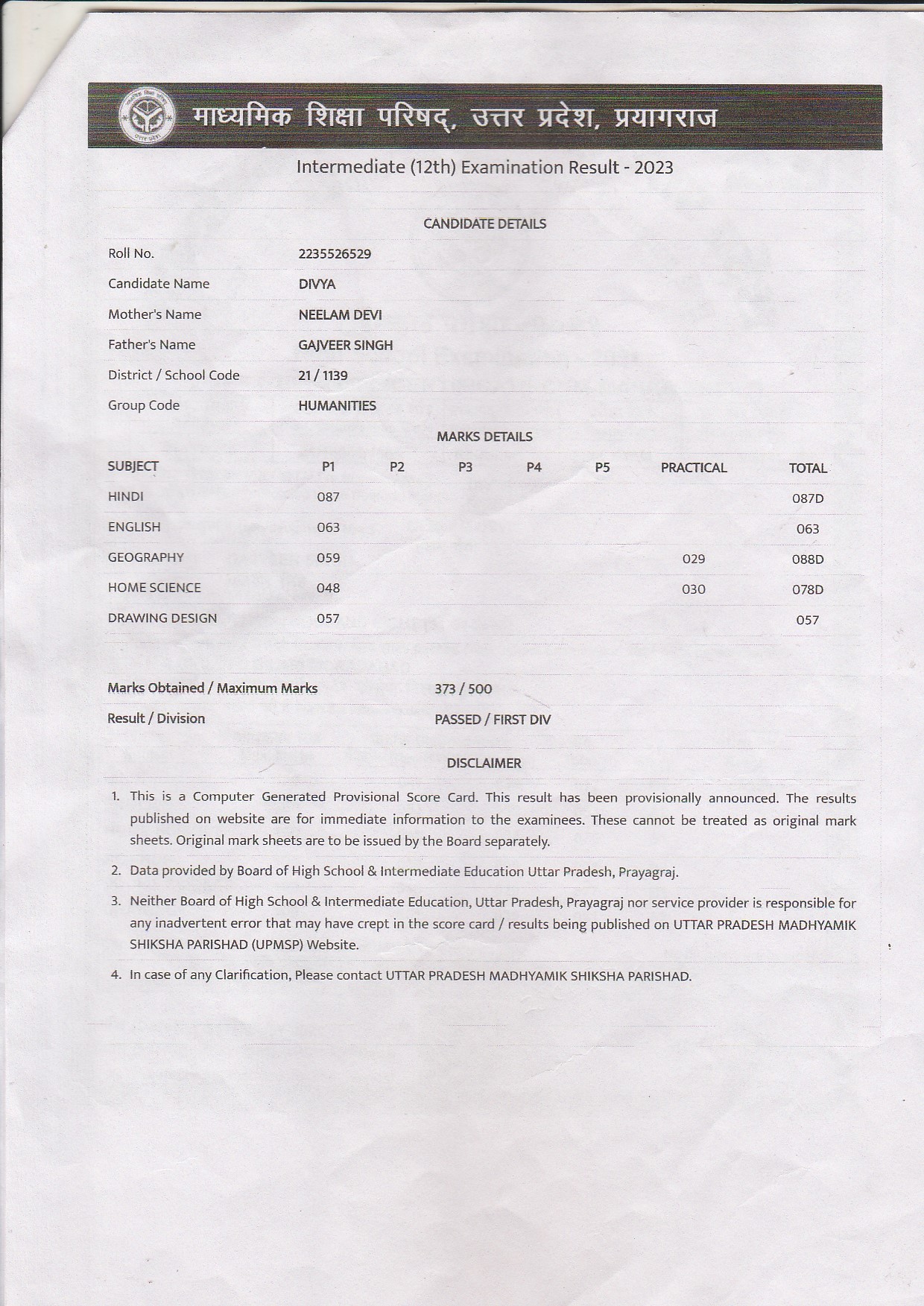 माध्यमिक शिक्षा परिषद्, उत्तर प्रदेश, प्रयागराज

Intermediate (12th) Examination Result - 2023

CANDIDATE DETAILS

| | |
|---|---|
| Roll No. | 2235526529 |
| Candidate Name | DIVYA |
| Mother's Name | NEELAM DEVI |
| Father's Name | GAJVEER SINGH |
| District / School Code | 21 / 1139 |
| Group Code | HUMANITIES |

MARKS DETAILS

| SUBJECT | P1 | P2 | P3 | P4 | P5 | PRACTICAL | TOTAL |
|---|---|---|---|---|---|---|---|
| HINDI | 087 | | | | | | 087D |
| ENGLISH | 063 | | | | | | 063 |
| GEOGRAPHY | 059 | | | | | 029 | 088D |
| HOME SCIENCE | 048 | | | | | 030 | 078D |
| DRAWING DESIGN | 057 | | | | | | 057 |

| | |
|---|---|
| Marks Obtained / Maximum Marks | 373 / 500 |
| Result / Division | PASSED / FIRST DIV |

DISCLAIMER

1. This is a Computer Generated Provisional Score Card. This result has been provisionally announced. The results published on website are for immediate information to the examinees. These cannot be treated as original mark sheets. Original mark sheets are to be issued by the Board separately.

2. Data provided by Board of High School & Intermediate Education Uttar Pradesh, Prayagraj.

3. Neither Board of High School & Intermediate Education, Uttar Pradesh, Prayagraj nor service provider is responsible for any inadvertent error that may have crept in the score card / results being published on UTTAR PRADESH MADHYAMIK SHIKSHA PARISHAD (UPMSP) Website.

4. In case of any Clarification, Please contact UTTAR PRADESH MADHYAMIK SHIKSHA PARISHAD.